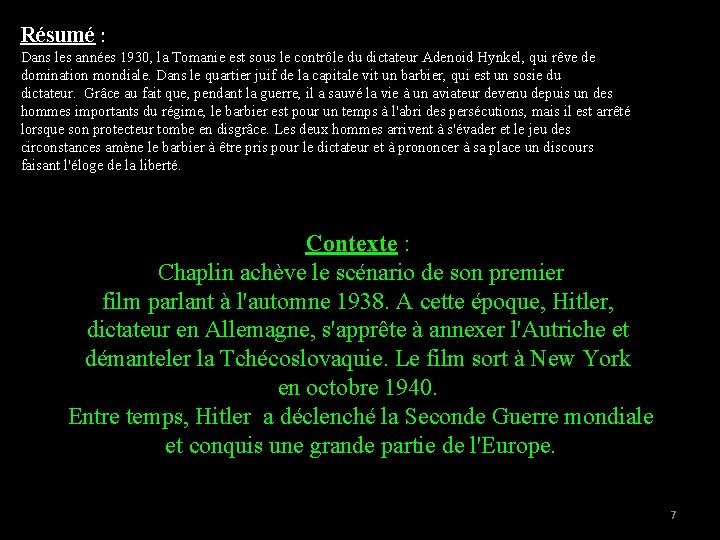 Résumé :
Dans les années 1930, la Tomanie est sous le contrôle du dictateur Adenoid Hynkel, qui rêve de domination mondiale. Dans le quartier juif de la capitale vit un barbier, qui est un sosie du dictateur. Grâce au fait que, pendant la guerre, il a sauvé la vie à un aviateur devenu depuis un des hommes importants du régime, le barbier est pour un temps à l'abri des persécutions, mais il est arrêté lorsque son protecteur tombe en disgrâce. Les deux hommes arrivent à s'évader et le jeu des circonstances amène le barbier à être pris pour le dictateur et à prononcer à sa place un discours faisant l'éloge de la liberté.

Contexte :
Chaplin achève le scénario de son premier film parlant à l'automne 1938. A cette époque, Hitler, dictateur en Allemagne, s'apprête à annexer l'Autriche et démanteler la Tchécoslovaquie. Le film sort à New York en octobre 1940.
Entre temps, Hitler a déclenché la Seconde Guerre mondiale et conquis une grande partie de l'Europe.

7